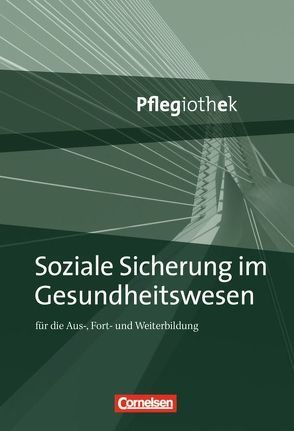 Pflegiothek

Soziale Sicherung im Gesundheitswesen

für die Aus-, Fort- und Weiterbildung

Cornelsen